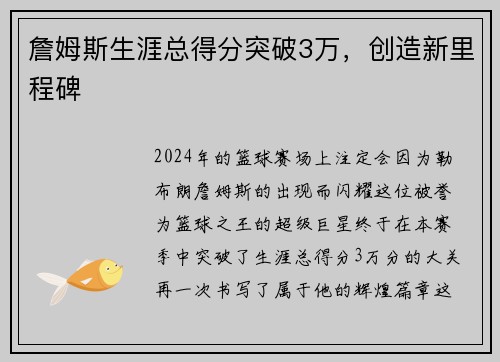 詹姆斯生涯总得分突破3万，创造新里程碑

2024年的篮球赛场上注定会因为勒布朗詹姆斯的出现而闪耀这位被誉为篮球之王的超级巨星终于在本赛季中突破了生涯总得分3万分的大关再一次书写了属于他的辉煌篇章这